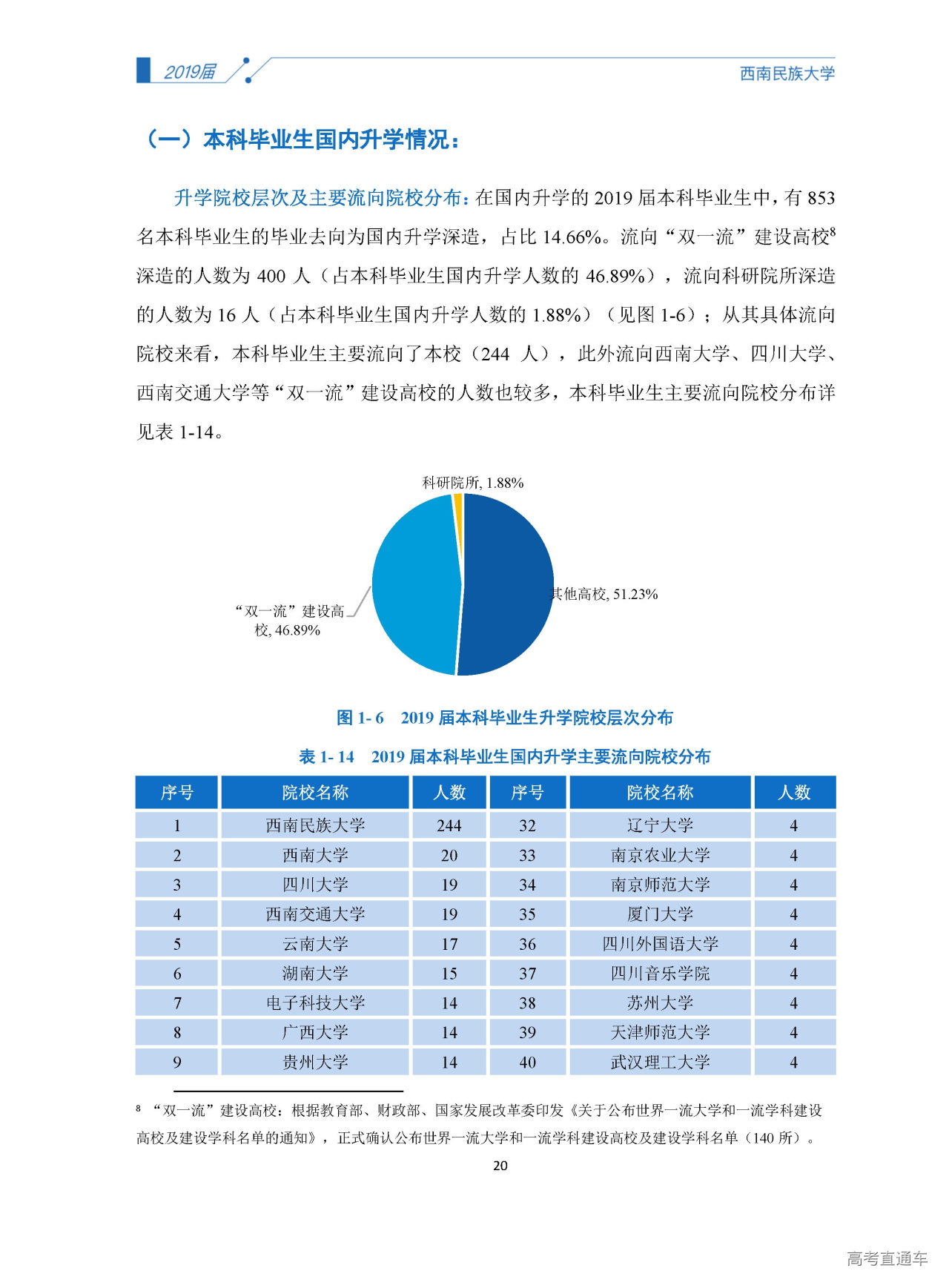 2019届

西南民族大学

（一）本科毕业生国内升学情况：

升学院校层次及主要流向院校分布：在国内升学的 2019 届本科毕业生中，有 853 名本科毕业生的毕业去向为国内升学深造，占比 14.66%。流向“双一流”建设高校$^8$深造的人数为 400 人（占本科毕业生国内升学人数的 46.89%），流向科研院所深造的人数为 16 人（占本科毕业生国内升学人数的 1.88%）（见图 1-6）；从其具体流向院校来看，本科毕业生主要流向了本校（244 人），此外流向西南大学、四川大学、西南交通大学等“双一流”建设高校的人数也较多，本科毕业生主要流向院校分布详见表 1-14。

科研院所, 1.88%

其他高校, 51.23%

“双一流”建设高校, 46.89%

图 1- 6 2019 届本科毕业生升学院校层次分布

表 1- 14 2019 届本科毕业生国内升学主要流向院校分布

| 序号 | 院校名称 | 人数 | 序号 | 院校名称 | 人数 |
|---|---|---|---|---|---|
| 1 | 西南民族大学 | 244 | 32 | 辽宁大学 | 4 |
| 2 | 西南大学 | 20 | 33 | 南京农业大学 | 4 |
| 3 | 四川大学 | 19 | 34 | 南京师范大学 | 4 |
| 4 | 西南交通大学 | 19 | 35 | 厦门大学 | 4 |
| 5 | 云南大学 | 17 | 36 | 四川外国语大学 | 4 |
| 6 | 湖南大学 | 15 | 37 | 四川音乐学院 | 4 |
| 7 | 电子科技大学 | 14 | 38 | 苏州大学 | 4 |
| 8 | 广西大学 | 14 | 39 | 天津师范大学 | 4 |
| 9 | 贵州大学 | 14 | 40 | 武汉理工大学 | 4 |

$^8$ “双一流”建设高校：根据教育部、财政部、国家发展改革委印发《关于公布世界一流大学和一流学科建设高校及建设学科名单的通知》，正式确认公布世界一流大学和一流学科建设高校及建设学科名单（140 所）。

20

高考直通车